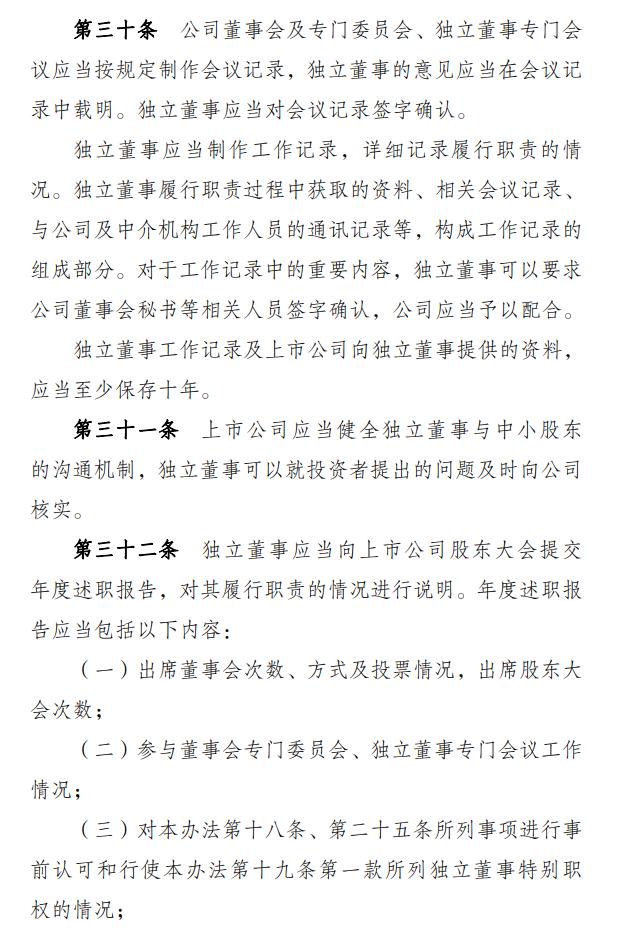 第三十条　公司董事会及专门委员会、独立董事专门会议应当按规定制作会议记录，独立董事的意见应当在会议记录中载明。独立董事应当对会议记录签字确认。

独立董事应当制作工作记录，详细记录履行职责的情况。独立董事履行职责过程中获取的资料、相关会议记录、与公司及中介机构工作人员的通讯记录等，构成工作记录的组成部分。对于工作记录中的重要内容，独立董事可以要求公司董事会秘书等相关人员签字确认，公司应当予以配合。

独立董事工作记录及上市公司向独立董事提供的资料，应当至少保存十年。

第三十一条　上市公司应当健全独立董事与中小股东的沟通机制，独立董事可以就投资者提出的问题及时向公司核实。

第三十二条　独立董事应当向上市公司股东大会提交年度述职报告，对其履行职责的情况进行说明。年度述职报告应当包括以下内容：

（一）出席董事会次数、方式及投票情况，出席股东大会次数；

（二）参与董事会专门委员会、独立董事专门会议工作情况；

（三）对本办法第十八条、第二十五条所列事项进行事前认可和行使本办法第十九条第一款所列独立董事特别职权的情况；